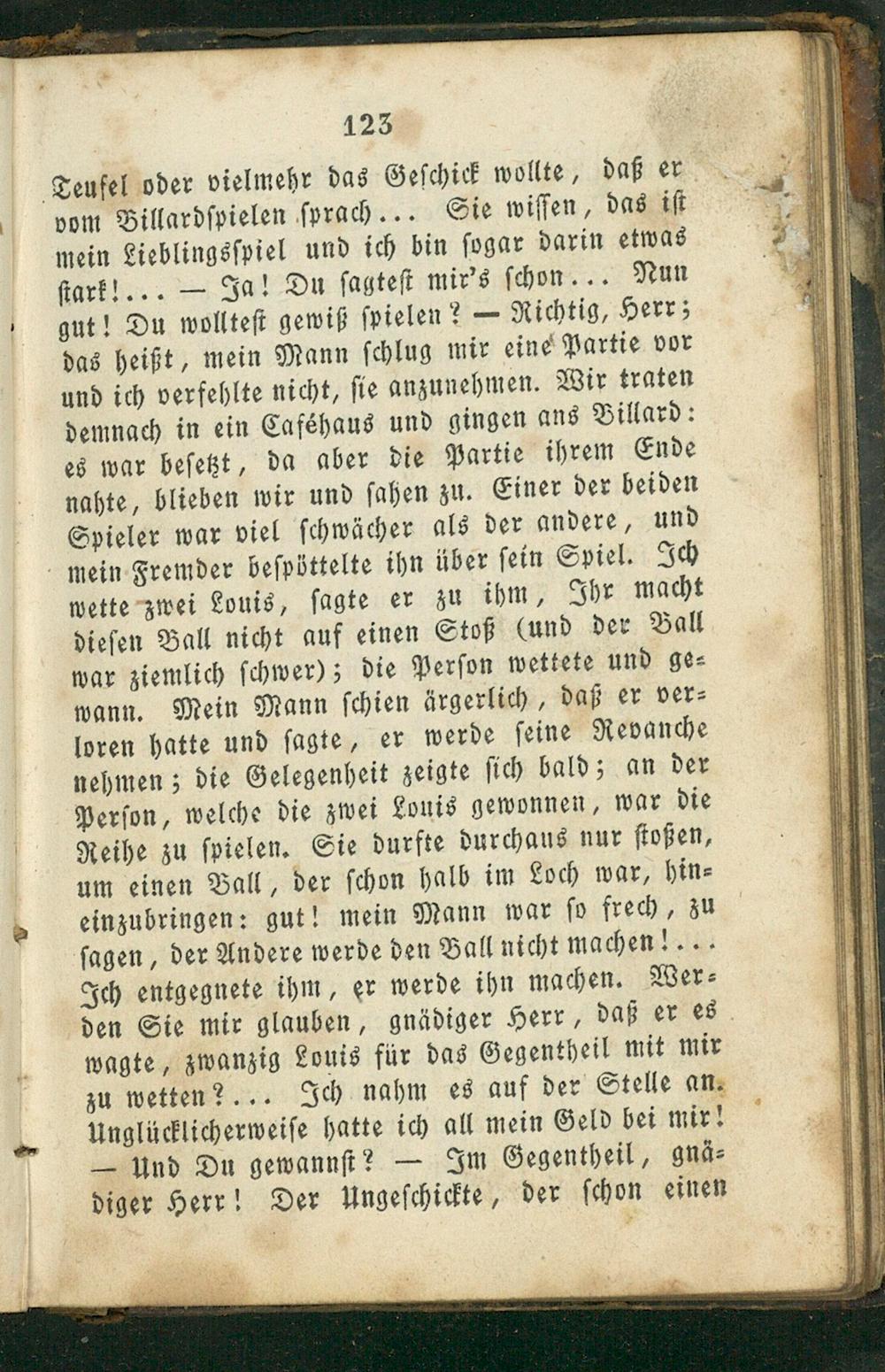 123

Teufel oder vielmehr das Geschick wollte, daß er vom Billardspielen sprach... Sie wissen, das ist mein Lieblingsspiel und ich bin sogar darin etwas stark!... — Ja! Du sagtest mir's schon... Nun gut! Du wolltest gewiß spielen? — Richtig, Herr; das heißt, mein Mann schlug mir eine Partie vor und ich verfehlte nicht, sie anzunehmen. Wir traten demnach in ein Caféhaus und gingen ans Billard: es war besetzt, da aber die Partie ihrem Ende nahte, blieben wir und sahen zu. Einer der beiden Spieler war viel schwächer als der andere, und mein Fremder bespöttelte ihn über sein Spiel. Ich wette zwei Louis, sagte er zu ihm, Ihr macht diesen Ball nicht auf einen Stoß (und der Ball war ziemlich schwer); die Person wettete und gewann. Mein Mann schien ärgerlich, daß er verloren hatte und sagte, er werde seine Revanche nehmen; die Gelegenheit zeigte sich bald; an der Person, welche die zwei Louis gewonnen, war die Reihe zu spielen. Sie durfte durchaus nur stoßen, um einen Ball, der schon halb im Loch war, hineinzubringen: gut! mein Mann war so frech, zu sagen, der Andere werde den Ball nicht machen!... Ich entgegnete ihm, er werde ihn machen. Werden Sie mir glauben, gnädiger Herr, daß er es wagte, zwanzig Louis für das Gegentheil mit mir zu wetten?... Ich nahm es auf der Stelle an. Unglücklicherweise hatte ich all mein Geld bei mir! — Und Du gewannst? — Im Gegentheil, gnädiger Herr! Der Ungeschickte, der schon einen